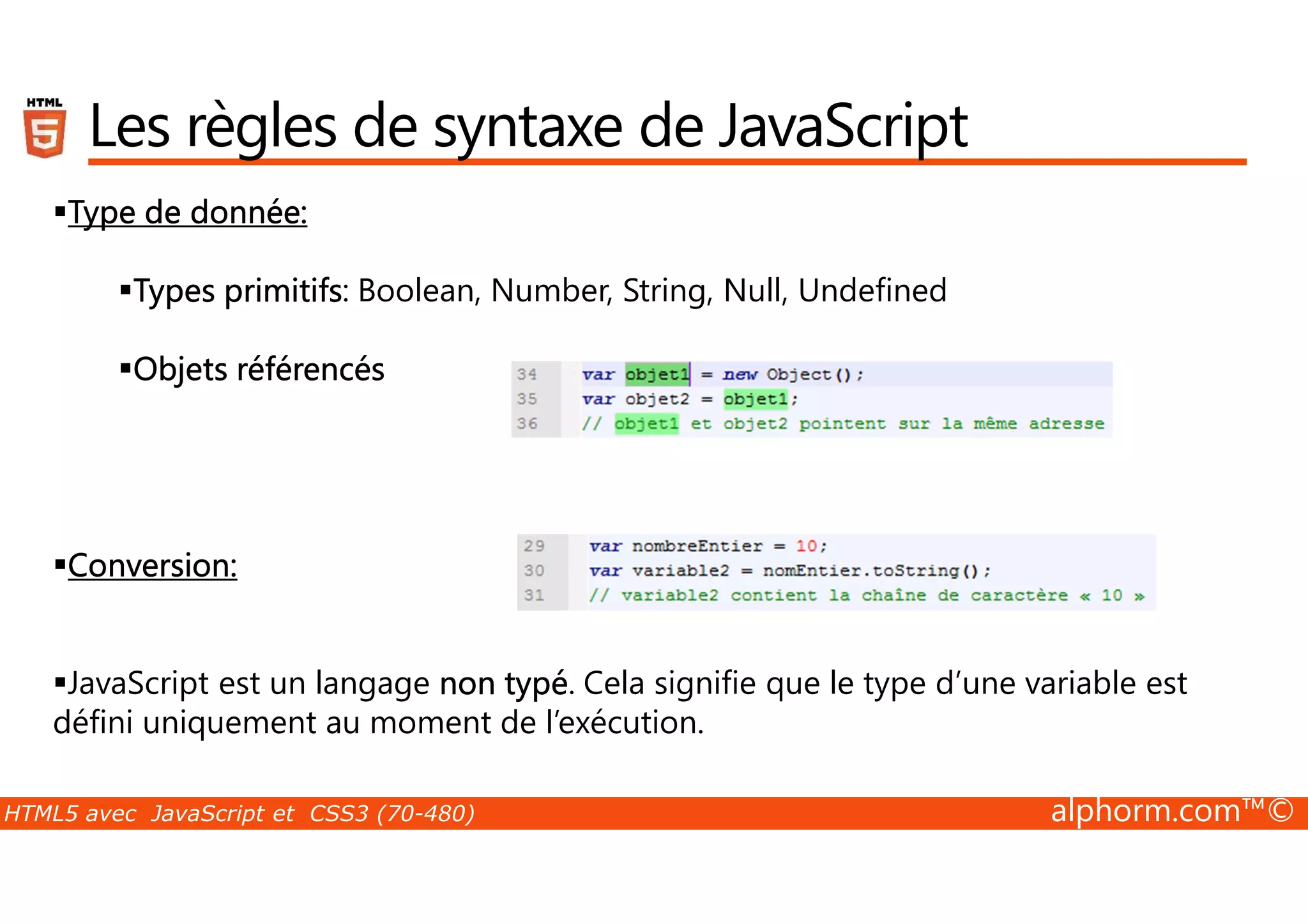 HTML 5

Les règles de syntaxe de JavaScript

▪Type de donnée:

▪Types primitifs: Boolean, Number, String, Null, Undefined

▪Objets référencés

34 var objet1 = new Object();
35 var objet2 = objet1;
36 // objet1 et objet2 pointent sur la même adresse

▪Conversion:

29 var nombreEntier = 10;
30 var variable2 = nomEntier.toString();
31 // variable2 contient la chaîne de caractère « 10 »

▪JavaScript est un langage non typé. Cela signifie que le type d'une variable est défini uniquement au moment de l'exécution.

HTML5 avec JavaScript et CSS3 (70-480)

alphorm.com™©